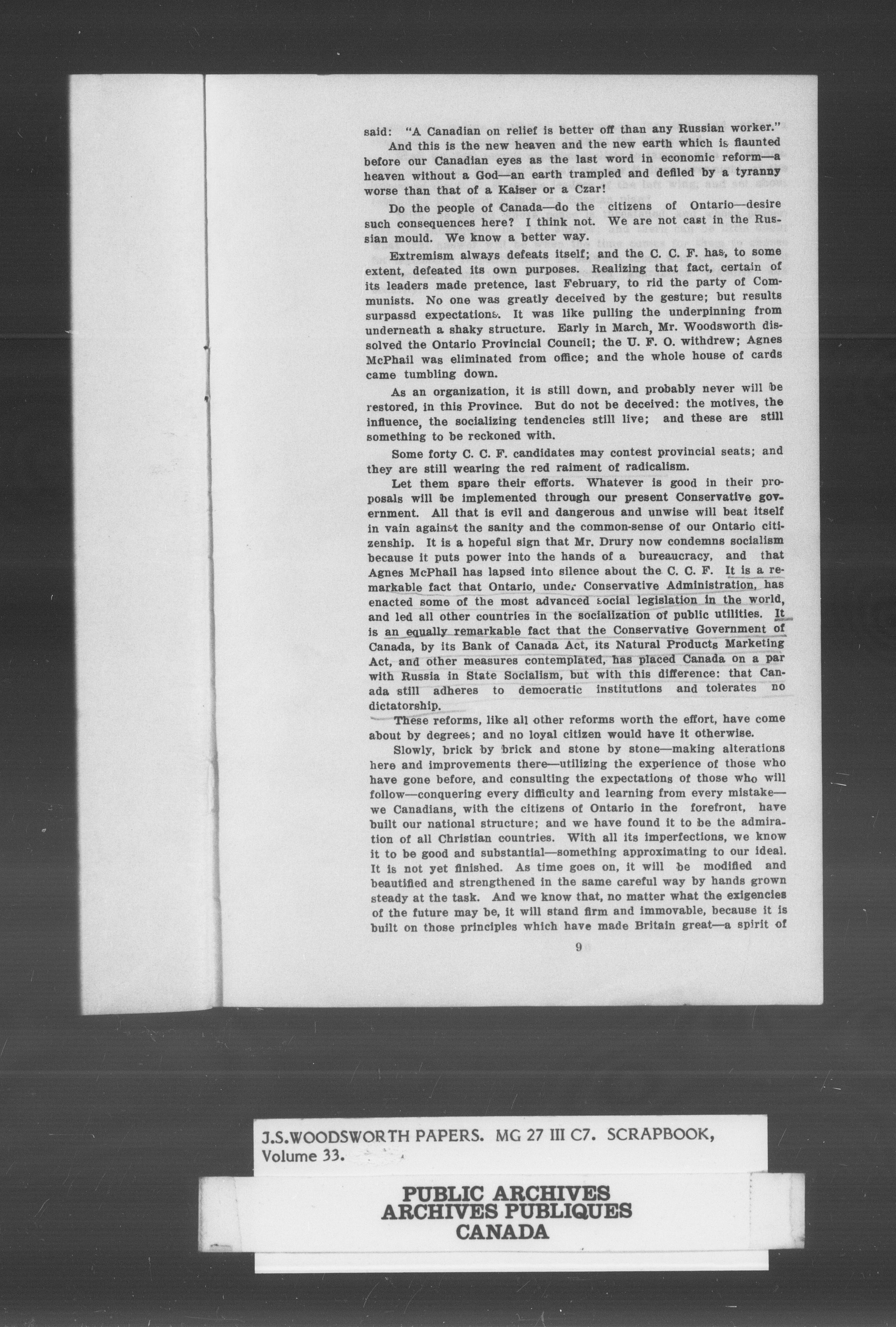 said: "A Canadian on relief is better off than any Russian worker."

And this is the new heaven and the new earth which is flaunted before our Canadian eyes as the last word in economic reform—a heaven without a God—an earth trampled and defiled by a tyranny worse than that of a Kaiser or a Czar!

Do the people of Canada—do the citizens of Ontario—desire such consequences here? I think not. We are not cast in the Russian mould. We know a better way.

Extremism always defeats itself; and the C. C. F. has, to some extent, defeated its own purposes. Realizing that fact, certain of its leaders made pretence, last February, to rid the party of Communists. No one was greatly deceived by the gesture; but results surpassd expectations. It was like pulling the underpinning from underneath a shaky structure. Early in March, Mr. Woodsworth dissolved the Ontario Provincial Council; the U. F. O. withdrew; Agnes McPhail was eliminated from office; and the whole house of cards came tumbling down.

As an organization, it is still down, and probably never will be restored, in this Province. But do not be deceived: the motives, the influence, the socializing tendencies still live; and these are still something to be reckoned with.

Some forty C. C. F. candidates may contest provincial seats; and they are still wearing the red raiment of radicalism.

Let them spare their efforts. Whatever is good in their proposals will be implemented through our present Conservative government. All that is evil and dangerous and unwise will beat itself in vain against the sanity and the common-sense of our Ontario citizenship. It is a hopeful sign that Mr. Drury now condemns socialism because it puts power into the hands of a bureaucracy, and that Agnes McPhail has lapsed into silence about the C. C. F. It is a remarkable fact that Ontario, under Conservative Administration, has enacted some of the most advanced social legislation in the world, and led all other countries in the socialization of public utilities. It is an equally remarkable fact that the Conservative Government of Canada, by its Bank of Canada Act, its Natural Products Marketing Act, and other measures contemplated, has placed Canada on a par with Russia in State Socialism, but with this difference: that Canada still adheres to democratic institutions and tolerates no dictatorship.

These reforms, like all other reforms worth the effort, have come about by degrees; and no loyal citizen would have it otherwise.

Slowly, brick by brick and stone by stone—making alterations here and improvements there—utilizing the experience of those who have gone before, and consulting the expectations of those who will follow—conquering every difficulty and learning from every mistake—we Canadians, with the citizens of Ontario in the forefront, have built our national structure; and we have found it to be the admiration of all Christian countries. With all its imperfections, we know it to be good and substantial—something approximating to our ideal. It is not yet finished. As time goes on, it will be modified and beautified and strengthened in the same careful way by hands grown steady at the task. And we know that, no matter what the exigencies of the future may be, it will stand firm and immovable, because it is built on those principles which have made Britain great—a spirit of

9

J.S.WOODSWORTH PAPERS. MG 27 III C7. SCRAPBOOK, Volume 33.

PUBLIC ARCHIVES
ARCHIVES PUBLIQUES
CANADA